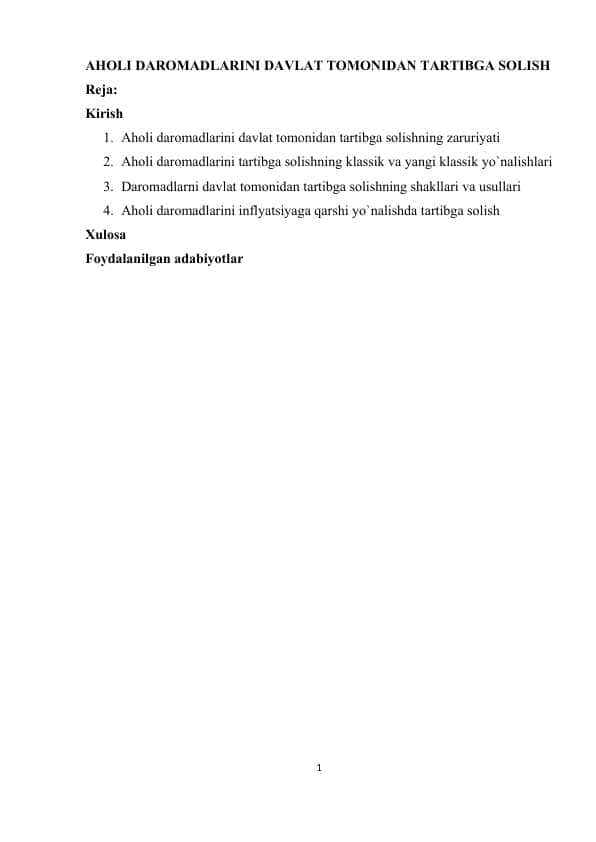 AHOLI DAROMADLARINI DAVLAT TOMONIDAN TARTIBGA SOLISH
Reja:
Kirish
1. Aholi daromadlarini davlat tomonidan tartibga solishning zaruriyati
2. Aholi daromadlarini tartibga solishning klassik va yangi klassik yo`nalishlari
3. Daromadlarni davlat tomonidan tartibga solishning shakllari va usullari
4. Aholi daromadlarini inflyatsiyaga qarshi yo`nalishda tartibga solish
Xulosa
Foydalanilgan adabiyotlar

1